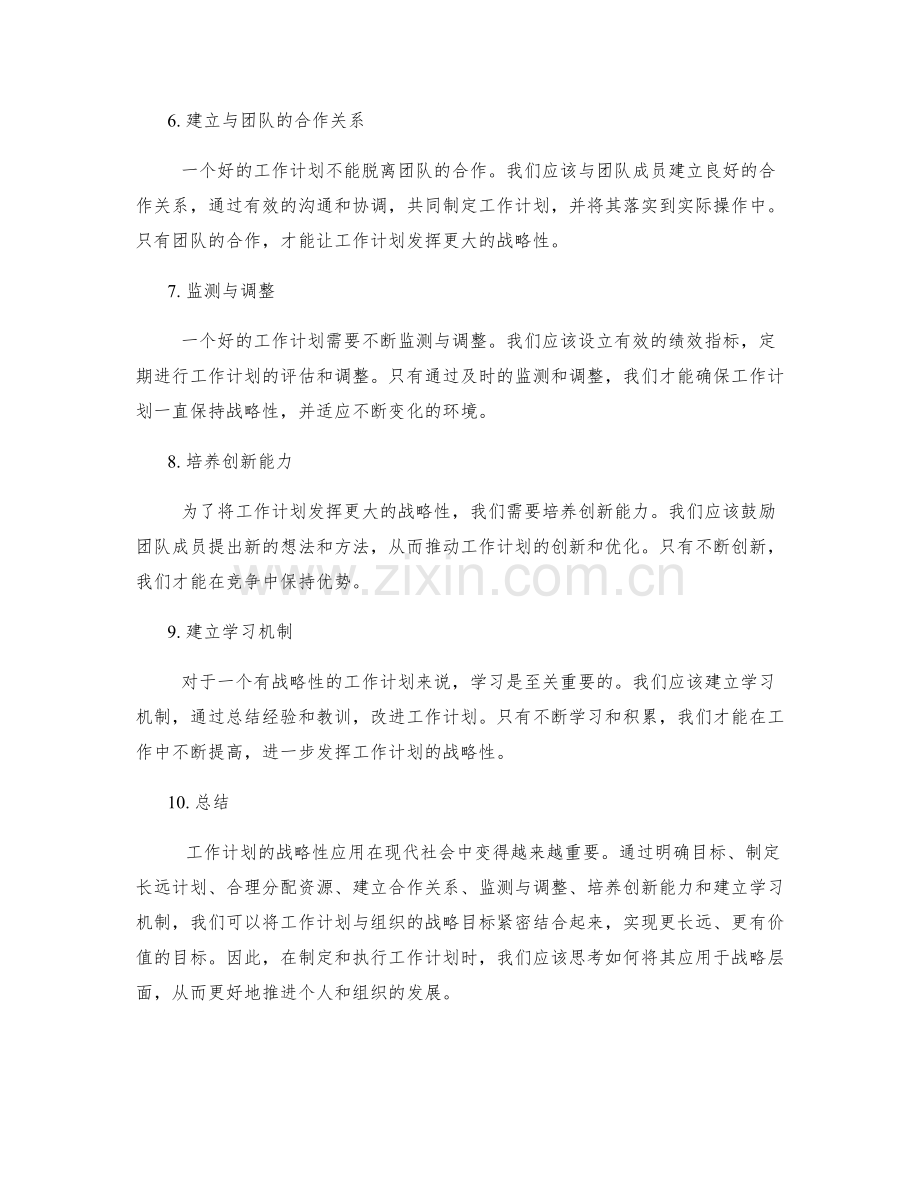 6.建立与团队的合作关系

一个好的工作计划不能脱离团队的合作。我们应该与团队成员建立良好的合作关系，通过有效的沟通和协调，共同制定工作计划，并将其落实到实际操作中。只有团队的合作，才能让工作计划发挥更大的战略性。

7.监测与调整

一个好的工作计划需要不断监测与调整。我们应该设立有效的绩效指标，定期进行工作计划的评估和调整。只有通过及时的监测和调整，我们才能确保工作计划一直保持战略性，并适应不断变化的环境。

8.培养创新能力

为了将工作计划发挥更大的战略性，我们需要培养创新能力。我们应该鼓励团队成员提出新的想法和方法，从而推动工作计划的创新和优化。只有不断创新，我们才能在竞争中保持优势。

9.建立学习机制

对于一个有战略性的工作计划来说，学习是至关重要的。我们应该建立学习机制，通过总结经验和教训，改进工作计划。只有不断学习和积累，我们才能在工作中不断提高，进一步发挥工作计划的战略性。

10.总结

工作计划的战略性应用在现代社会中变得越来越重要。通过明确目标、制定长远计划、合理分配资源、建立合作关系、监测与调整、培养创新能力和建立学习机制，我们可以将工作计划与组织的战略目标紧密结合起来，实现更长远、更有价值的目标。因此，在制定和执行工作计划时，我们应该思考如何将其应用于战略层面，从而更好地推进个人和组织的发展。

www.zixin.com.cn